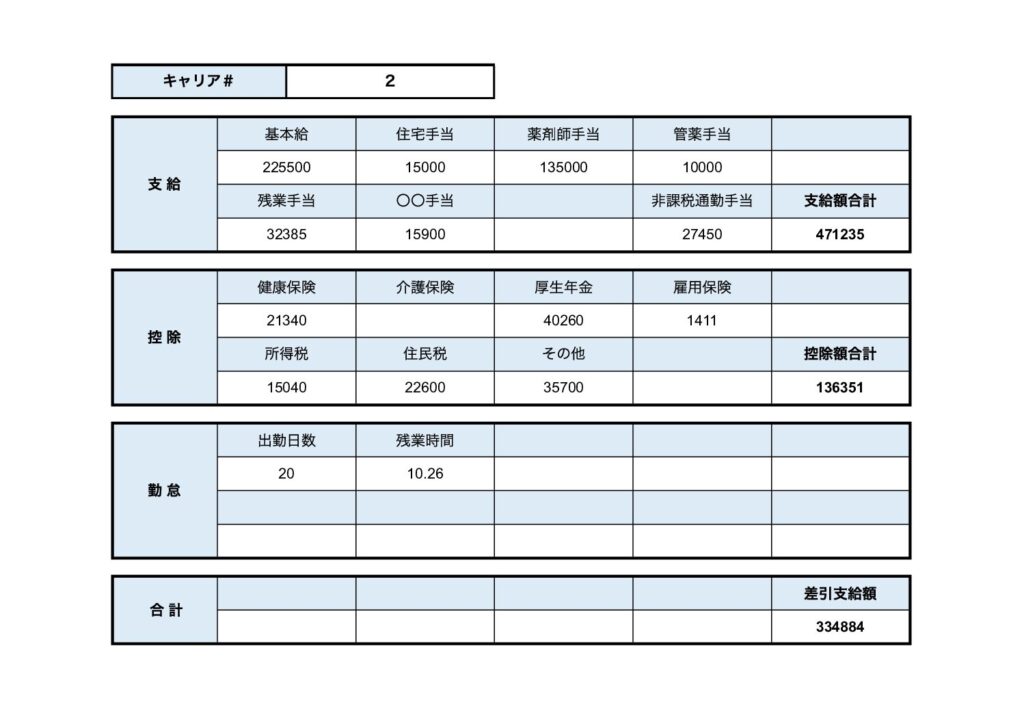 | キャリア# | 2 |
|---|---|

| 支 給 | 基本給 | 住宅手当 | 薬剤師手当 | 管薬手当 | |
|---|---|---|---|---|---|
| | 225500 | 15000 | 135000 | 10000 | |
| | 残業手当 | 〇〇手当 | | 非課税通勤手当 | 支給額合計 |
| | 32385 | 15900 | | 27450 | 471235 |

| 控 除 | 健康保険 | 介護保険 | 厚生年金 | 雇用保険 | |
|---|---|---|---|---|---|
| | 21340 | | 40260 | 1411 | |
| | 所得税 | 住民税 | その他 | | 控除額合計 |
| | 15040 | 22600 | 35700 | | 136351 |

| 勤 怠 | 出勤日数 | 残業時間 | | | |
|---|---|---|---|---|---|
| | 20 | 10.26 | | | |
| | | | | | |
| | | | | | |

| 合 計 | | | | | 差引支給額 |
|---|---|---|---|---|---|
| | | | | | 334884 |